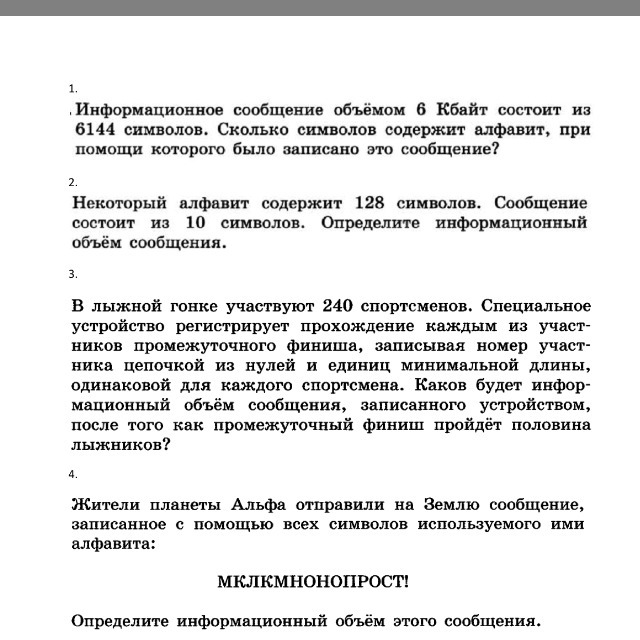 1.

Информационное сообщение объёмом 6 Кбайт состоит из 6144 символов. Сколько символов содержит алфавит, при помощи которого было записано это сообщение?

2.

Некоторый алфавит содержит 128 символов. Сообщение состоит из 10 символов. Определите информационный объём сообщения.

3.

В лыжной гонке участвуют 240 спортсменов. Специальное устройство регистрирует прохождение каждым из участников промежуточного финиша, записывая номер участника цепочкой из нулей и единиц минимальной длины, одинаковой для каждого спортсмена. Каков будет информационный объём сообщения, записанного устройством, после того как промежуточный финиш пройдёт половина лыжников?

4.

Жители планеты Альфа отправили на Землю сообщение, записанное с помощью всех символов используемого ими алфавита:

МКЛКМНОНОПРОСТ!

Определите информационный объём этого сообщения.